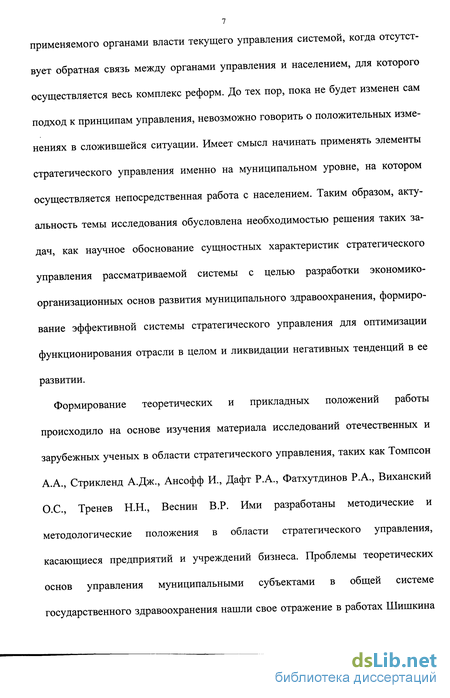 7

применяемого органами власти текущего управления системой, когда отсутствует обратная связь между органами управления и населением, для которого осуществляется весь комплекс реформ. До тех пор, пока не будет изменен сам подход к принципам управления, невозможно говорить о положительных изменениях в сложившейся ситуации. Имеет смысл начинать применять элементы стратегического управления именно на муниципальном уровне, на котором осуществляется непосредственная работа с населением. Таким образом, актуальность темы исследования обусловлена необходимостью решения таких задач, как научное обоснование сущностных характеристик стратегического управления рассматриваемой системы с целью разработки экономико-организационных основ развития муниципального здравоохранения, формирование эффективной системы стратегического управления для оптимизации функционирования отрасли в целом и ликвидации негативных тенденций в ее развитии.

Формирование теоретических и прикладных положений работы происходило на основе изучения материала исследований отечественных и зарубежных ученых в области стратегического управления, таких как Томпсон А.А., Стрикленд А.Дж., Ансофф И., Дафт Р.А., Фатхутдинов Р.А., Виханский О.С., Тренев Н.Н., Веснин В.Р. Ими разработаны методические и методологические положения в области стратегического управления, касающиеся предприятий и учреждений бизнеса. Проблемы теоретических основ управления муниципальными субъектами в общей системе государственного здравоохранения нашли свое отражение в работах Шишкина

dsLib.net
библиотека диссертаций